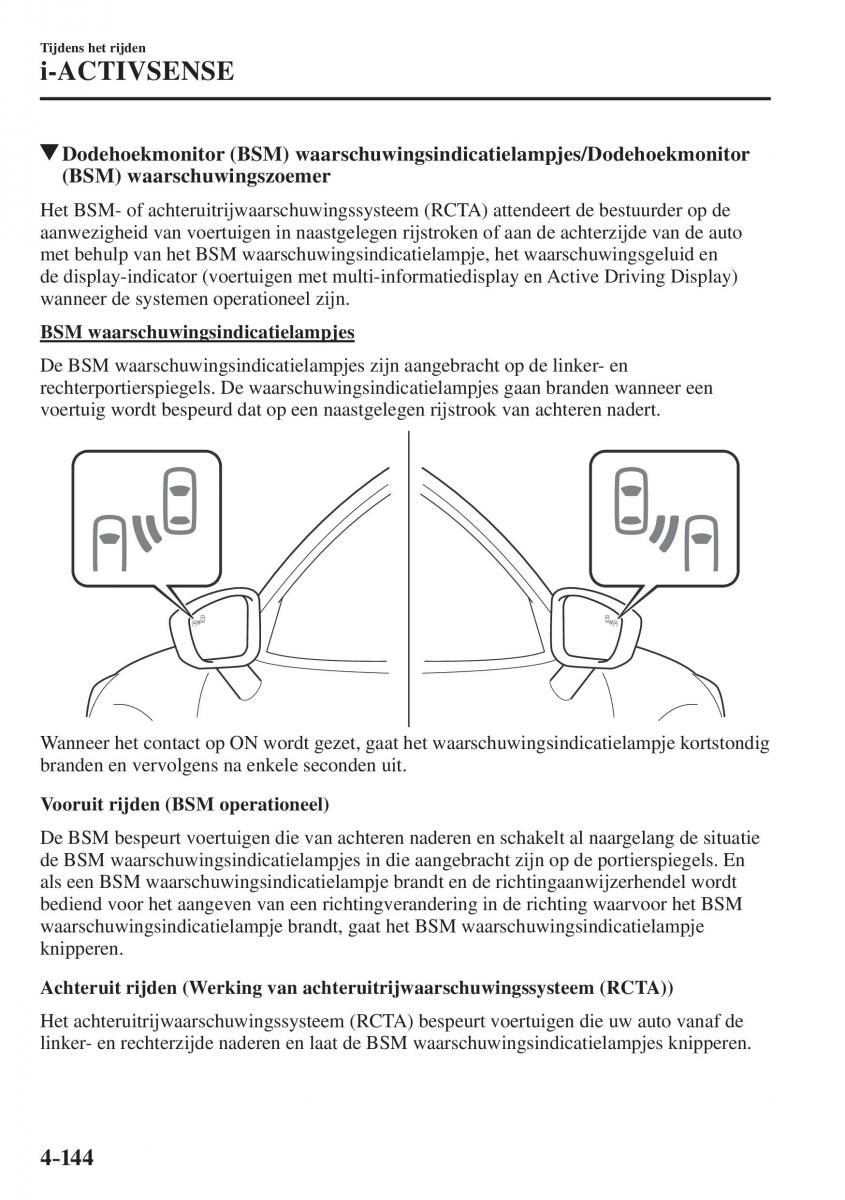 Tijdens het rijden
i-ACTIVSENSE

▼Dodehoekmonitor (BSM) waarschuwingsindicatielampjes/Dodehoekmonitor (BSM) waarschuwingszoemer

Het BSM- of achteruitrijwaarschuwingssysteem (RCTA) attendeert de bestuurder op de aanwezigheid van voertuigen in naastgelegen rijstroken of aan de achterzijde van de auto met behulp van het BSM waarschuwingsindicatielampje, het waarschuwingsgeluid en de display-indicator (voertuigen met multi-informatiedisplay en Active Driving Display) wanneer de systemen operationeel zijn.

BSM waarschuwingsindicatielampjes

De BSM waarschuwingsindicatielampjes zijn aangebracht op de linker- en rechterportierspiegels. De waarschuwingsindicatielampjes gaan branden wanneer een voertuig wordt bespeurd dat op een naastgelegen rijstrook van achteren nadert.

Wanneer het contact op ON wordt gezet, gaat het waarschuwingsindicatielampje kortstondig branden en vervolgens na enkele seconden uit.

Vooruit rijden (BSM operationeel)

De BSM bespeurt voertuigen die van achteren naderen en schakelt al naargelang de situatie de BSM waarschuwingsindicatielampjes in die aangebracht zijn op de portierspiegels. En als een BSM waarschuwingsindicatielampje brandt en de richtingaanwijzerhendel wordt bediend voor het aangeven van een richtingverandering in de richting waarvoor het BSM waarschuwingsindicatielampje brandt, gaat het BSM waarschuwingsindicatielampje knipperen.

Achteruit rijden (Werking van achteruitrijwaarschuwingssysteem (RCTA))

Het achteruitrijwaarschuwingssysteem (RCTA) bespeurt voertuigen die uw auto vanaf de linker- en rechterzijde naderen en laat de BSM waarschuwingsindicatielampjes knipperen.

4-144